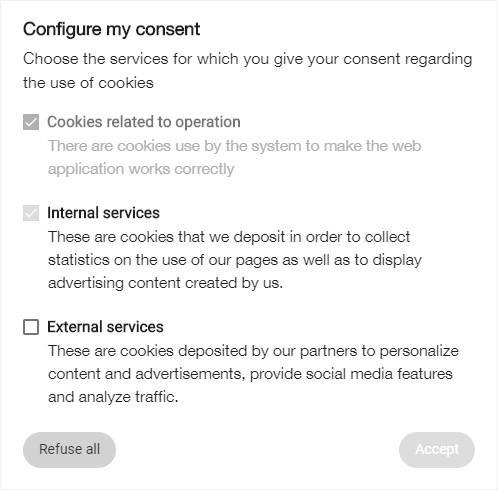 Configure my consent

Choose the services for which you give your consent regarding the use of cookies

Cookies related to operation

There are cookies use by the system to make the web application works correctly

Internal services

These are cookies that we deposit in order to collect statistics on the use of our pages as well as to display advertising content created by us.

External services

These are cookies deposited by our partners to personalize content and advertisements, provide social media features and analyze traffic.

Refuse all

Accept